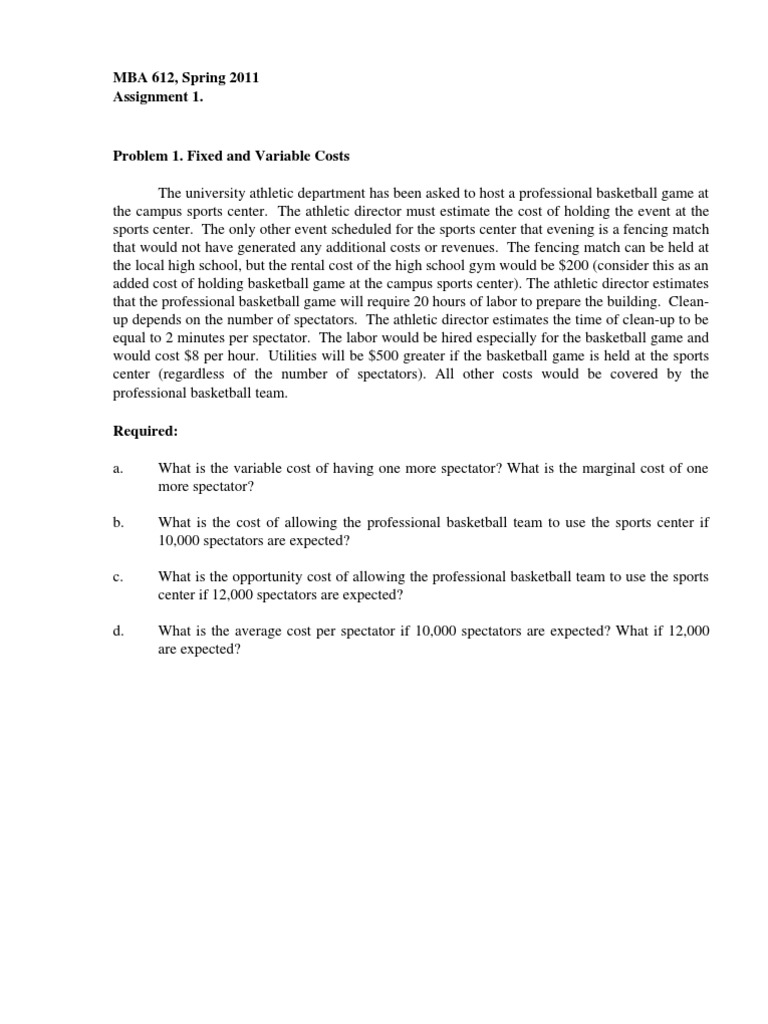 MBA 612, Spring 2011
Assignment 1.

Problem 1. Fixed and Variable Costs

The university athletic department has been asked to host a professional basketball game at the campus sports center. The athletic director must estimate the cost of holding the event at the sports center. The only other event scheduled for the sports center that evening is a fencing match that would not have generated any additional costs or revenues. The fencing match can be held at the local high school, but the rental cost of the high school gym would be \$200 (consider this as an added cost of holding basketball game at the campus sports center). The athletic director estimates that the professional basketball game will require 20 hours of labor to prepare the building. Clean-up depends on the number of spectators. The athletic director estimates the time of clean-up to be equal to 2 minutes per spectator. The labor would be hired especially for the basketball game and would cost \$8 per hour. Utilities will be \$500 greater if the basketball game is held at the sports center (regardless of the number of spectators). All other costs would be covered by the professional basketball team.

Required:

a. What is the variable cost of having one more spectator? What is the marginal cost of one more spectator?

b. What is the cost of allowing the professional basketball team to use the sports center if 10,000 spectators are expected?

c. What is the opportunity cost of allowing the professional basketball team to use the sports center if 12,000 spectators are expected?

d. What is the average cost per spectator if 10,000 spectators are expected? What if 12,000 are expected?